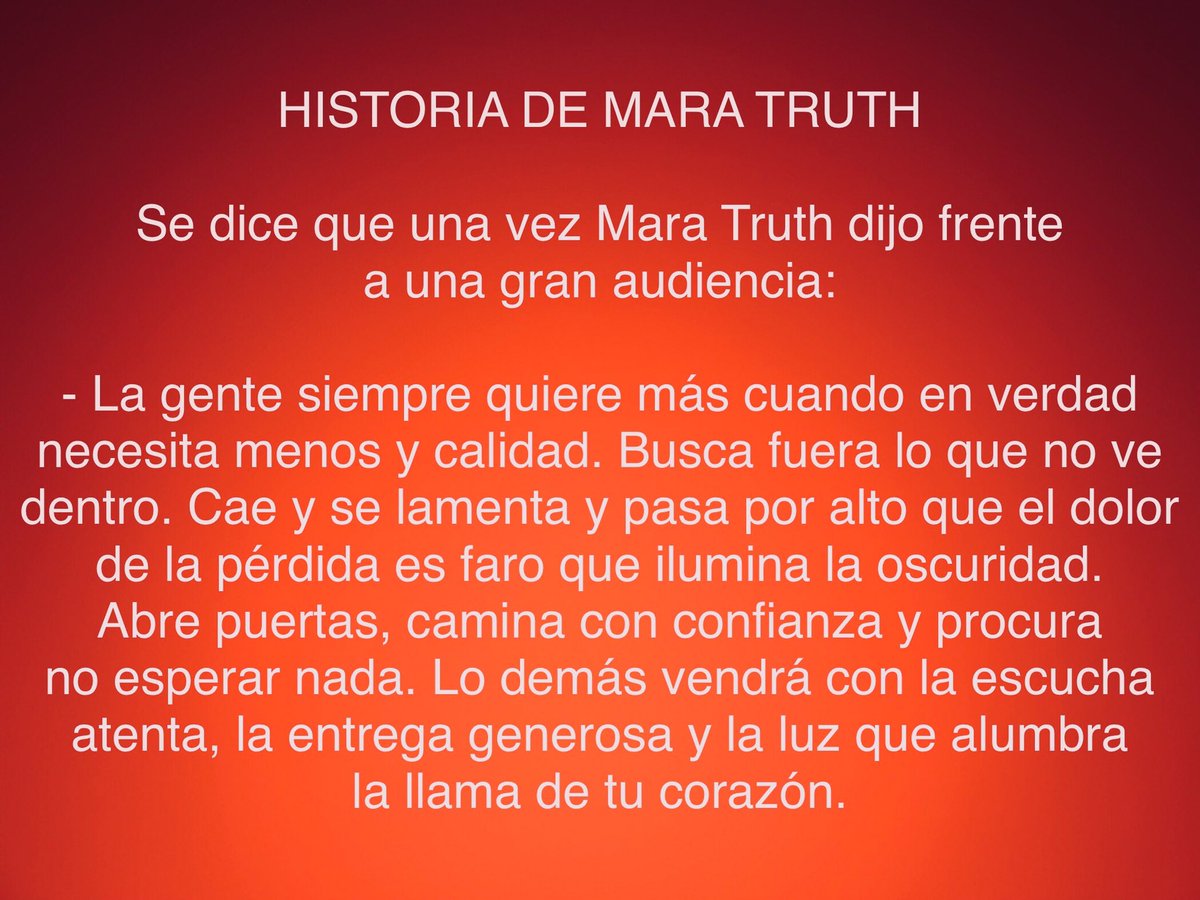 HISTORIA DE MARA TRUTH

Se dice que una vez Mara Truth dijo frente a una gran audiencia:

- La gente siempre quiere más cuando en verdad necesita menos y calidad. Busca fuera lo que no ve dentro. Cae y se lamenta y pasa por alto que el dolor de la pérdida es faro que ilumina la oscuridad. Abre puertas, camina con confianza y procura no esperar nada. Lo demás vendrá con la escucha atenta, la entrega generosa y la luz que alumbra la llama de tu corazón.